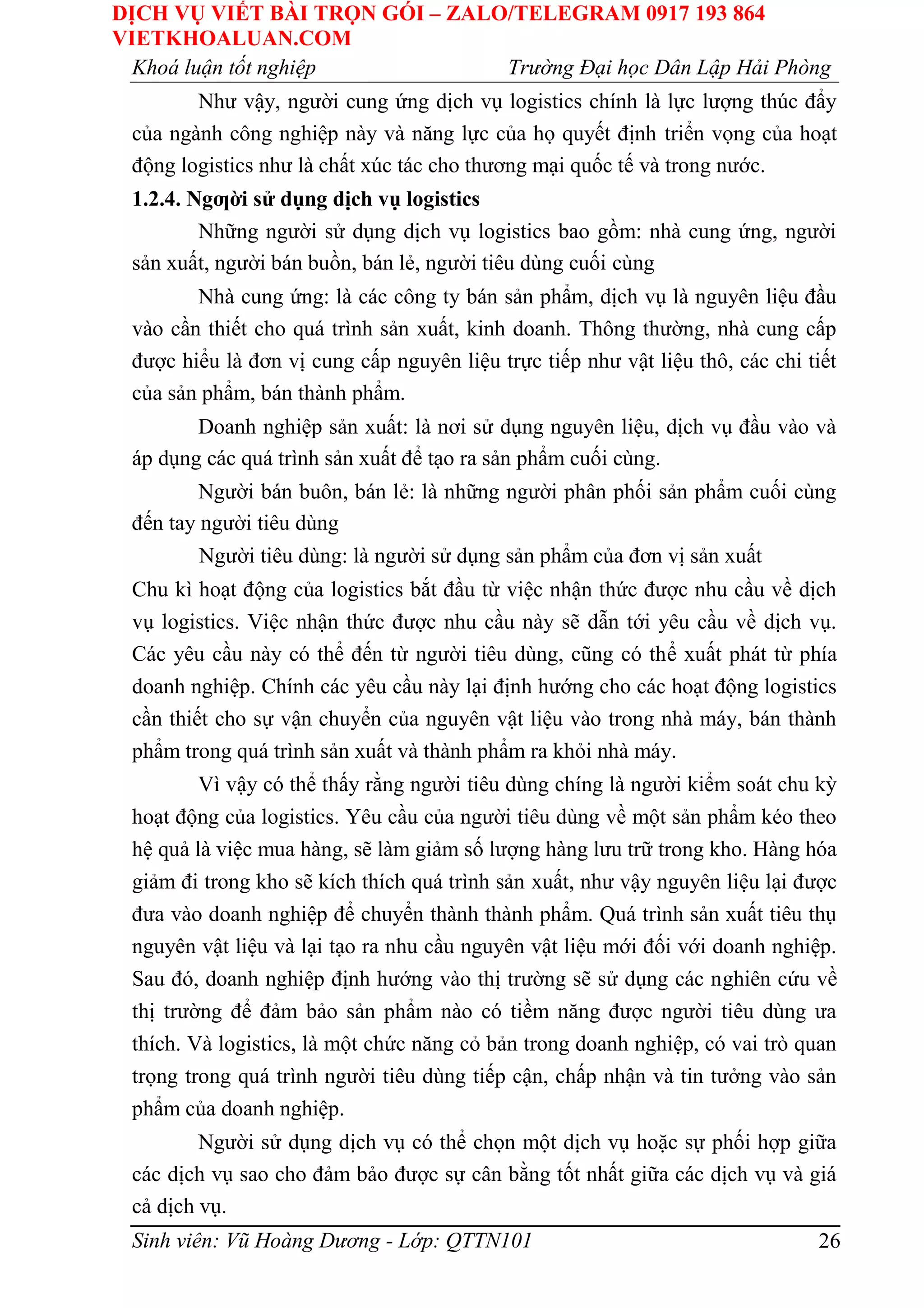 DỊCH VỤ VIẾT BÀI TRỌN GÓI – ZALO/TELEGRAM 0917 193 864
VIETKHOALUAN.COM

Khoá luận tốt nghiệp Trường Đại học Dân Lập Hải Phòng

Như vậy, người cung ứng dịch vụ logistics chính là lực lượng thúc đẩy của ngành công nghiệp này và năng lực của họ quyết định triển vọng của hoạt động logistics như là chất xúc tác cho thương mại quốc tế và trong nước.

1.2.4. Ngƣời sử dụng dịch vụ logistics

Những người sử dụng dịch vụ logistics bao gồm: nhà cung ứng, người sản xuất, người bán buồn, bán lẻ, người tiêu dùng cuối cùng

Nhà cung ứng: là các công ty bán sản phẩm, dịch vụ là nguyên liệu đầu vào cần thiết cho quá trình sản xuất, kinh doanh. Thông thường, nhà cung cấp được hiểu là đơn vị cung cấp nguyên liệu trực tiếp như vật liệu thô, các chi tiết của sản phẩm, bán thành phẩm.

Doanh nghiệp sản xuất: là nơi sử dụng nguyên liệu, dịch vụ đầu vào và áp dụng các quá trình sản xuất để tạo ra sản phẩm cuối cùng.

Người bán buôn, bán lẻ: là những người phân phối sản phẩm cuối cùng đến tay người tiêu dùng

Người tiêu dùng: là người sử dụng sản phẩm của đơn vị sản xuất

Chu kì hoạt động của logistics bắt đầu từ việc nhận thức được nhu cầu về dịch vụ logistics. Việc nhận thức được nhu cầu này sẽ dẫn tới yêu cầu về dịch vụ. Các yêu cầu này có thể đến từ người tiêu dùng, cũng có thể xuất phát từ phía doanh nghiệp. Chính các yêu cầu này lại định hướng cho các hoạt động logistics cần thiết cho sự vận chuyển của nguyên vật liệu vào trong nhà máy, bán thành phẩm trong quá trình sản xuất và thành phẩm ra khỏi nhà máy.

Vì vậy có thể thấy rằng người tiêu dùng chíng là người kiểm soát chu kỳ hoạt động của logistics. Yêu cầu của người tiêu dùng về một sản phẩm kéo theo hệ quả là việc mua hàng, sẽ làm giảm số lượng hàng lưu trữ trong kho. Hàng hóa giảm đi trong kho sẽ kích thích quá trình sản xuất, như vậy nguyên liệu lại được đưa vào doanh nghiệp để chuyển thành thành phẩm. Quá trình sản xuất tiêu thụ nguyên vật liệu và lại tạo ra nhu cầu nguyên vật liệu mới đối với doanh nghiệp. Sau đó, doanh nghiệp định hướng vào thị trường sẽ sử dụng các nghiên cứu về thị trường để đảm bảo sản phẩm nào có tiềm năng được người tiêu dùng ưa thích. Và logistics, là một chức năng cỏ bản trong doanh nghiệp, có vai trò quan trọng trong quá trình người tiêu dùng tiếp cận, chấp nhận và tin tưởng vào sản phẩm của doanh nghiệp.

Người sử dụng dịch vụ có thể chọn một dịch vụ hoặc sự phối hợp giữa các dịch vụ sao cho đảm bảo được sự cân bằng tốt nhất giữa các dịch vụ và giá cả dịch vụ.

Sinh viên: Vũ Hoàng Dương - Lớp: QTTN101 26